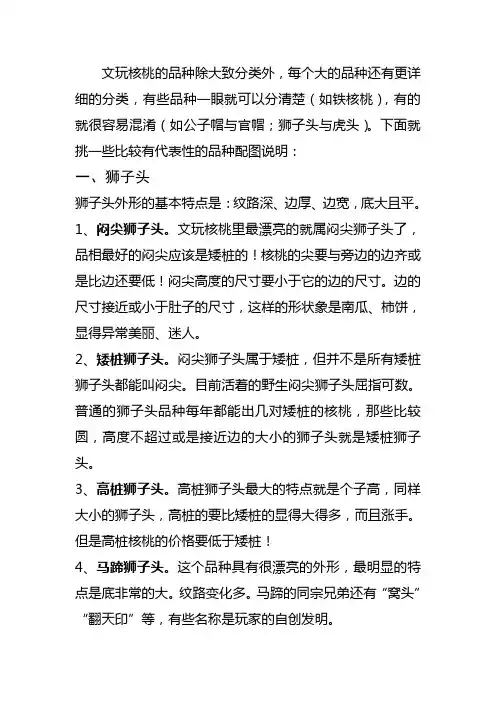 文玩核桃的品种除大致分类外，每个大的品种还有更详细的分类，有些品种一眼就可以分清楚（如铁核桃），有的就很容易混淆（如公子帽与官帽；狮子头与虎头）。下面就挑一些比较有代表性的品种配图说明：

一、狮子头

狮子头外形的基本特点是：纹路深、边厚、边宽，底大且平。

1、闷尖狮子头。文玩核桃里最漂亮的就属闷尖狮子头了，品相最好的闷尖应该是矮桩的！核桃的尖要与旁边的边齐或是比边还要低！闷尖高度的尺寸要小于它的边的尺寸。边的尺寸接近或小于肚子的尺寸，这样的形状象是南瓜、柿饼，显得异常美丽、迷人。

2、矮桩狮子头。闷尖狮子头属于矮桩，但并不是所有矮桩狮子头都能叫闷尖。目前活着的野生闷尖狮子头屈指可数。普通的狮子头品种每年都能出几对矮桩的核桃，那些比较圆，高度不超过或是接近边的大小的狮子头就是矮桩狮子头。

3、高桩狮子头。高桩狮子头最大的特点就是个子高，同样大小的狮子头，高桩的要比矮桩的显得大得多，而且涨手。但是高桩核桃的价格要低于矮桩！

4、马蹄狮子头。这个品种具有很漂亮的外形，最明显的特点是底非常的大。纹路变化多。马蹄的同宗兄弟还有“窝头”“翻天印”等，有些名称是玩家的自创发明。